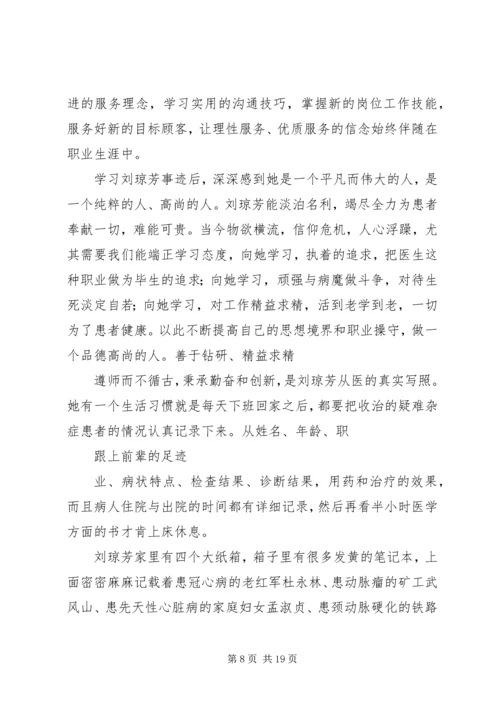 进的服务理念，学习实用的沟通技巧，掌握新的岗位工作技能，服务好新的目标顾客，让理性服务、优质服务的信念始终伴随在职业生涯中。

学习刘琼芳事迹后，深深感到她是一个平凡而伟大的人，是一个纯粹的人、高尚的人。刘琼芳能淡泊名利，竭尽全力为患者奉献一切，难能可贵。当今物欲横流，信仰危机，人心浮躁，尤其需要我们能端正学习态度，向她学习，执着的追求，把医生这种职业做为毕生的追求；向她学习，顽强与病魔做斗争，对待生死淡定自若；向她学习，对工作精益求精，活到老学到老，一切为了患者健康。以此不断提高自己的思想境界和职业操守，做一个品德高尚的人。善于钻研、精益求精

遵师而不循古，秉承勤奋和创新，是刘琼芳从医的真实写照。她有一个生活习惯就是每天下班回家之后，都要把收治的疑难杂症患者的情况认真记录下来。从姓名、年龄、职

跟上前辈的足迹

业、病状特点、检查结果、诊断结果，用药和治疗的效果，而且病人住院与出院的时间都有详细记录，然后再看半小时医学方面的书才肯上床休息。

刘琼芳家里有四个大纸箱，箱子里有很多发黄的笔记本，上面密密麻麻记载着患冠心病的老红军杜永林、患动脉瘤的矿工武风山、患先天性心脏病的家庭妇女孟淑贞、患颈动脉硬化的铁路

第 8 页 共 19 页